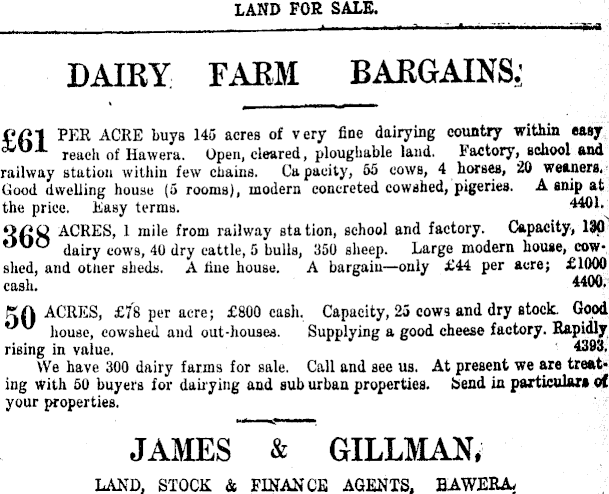 LAND FOR SALE.

DAIRY FARM BARGAINS.

£61 PER ACRE buys 145 acres of very fine dairying country within easy reach of Hawera. Open, cleared, ploughable land. Factory, school and railway station within few chains. Capacity, 55 cows, 4 horses, 20 weaners. Good dwelling house (5 rooms), modern concreted cowshed, pigeries. A snip at the price. Easy terms. 4401.

368 ACRES, 1 mile from railway station, school and factory. Capacity, 130 dairy cows, 40 dry cattle, 5 bulls, 350 sheep. Large modern house, cowshed, and other sheds. A fine house. A bargain—only £44 per acre; £1000 cash. 4400.

50 ACRES, £78 per acre; £800 cash. Capacity, 25 cows and dry stock. Good house, cowshed and out-houses. Supplying a good cheese factory. Rapidly rising in value. 4393.

We have 300 dairy farms for sale. Call and see us. At present we are treating with 50 buyers for dairying and suburban properties. Send in particulars of your properties.

JAMES & GILLMAN,

LAND, STOCK & FINANCE AGENTS, HAWERA.